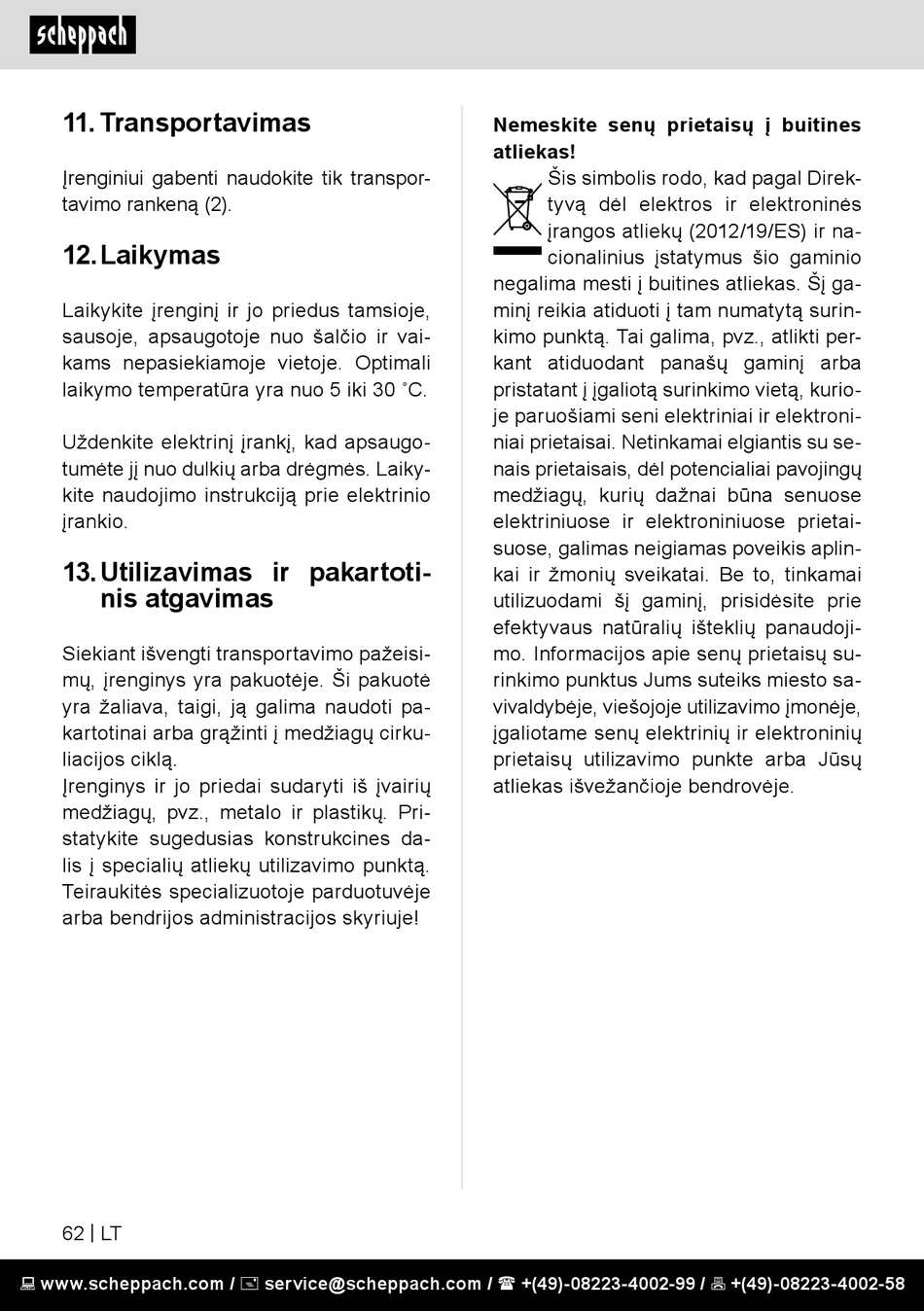 scheppach

11. Transportavimas

Įrenginiui gabenti naudokite tik transportavimo rankeną (2).

12. Laikymas

Laikykite įrenginį ir jo priedus tamsioje, sausoje, apsaugotoje nuo šalčio ir vaikams nepasiekiamoje vietoje. Optimali laikymo temperatūra yra nuo 5 iki 30 ˚C.

Uždenkite elektrinį įrankį, kad apsaugotumėte jį nuo dulkių arba drėgmės. Laikykite naudojimo instrukciją prie elektrinio įrankio.

13. Utilizavimas ir pakartotinis atgavimas

Siekiant išvengti transportavimo pažeisimų, įrenginys yra pakuotėje. Ši pakuotė yra žaliava, taigi, ją galima naudoti pakartotinai arba grąžinti į medžiagų cirkuliacijos ciklą.
Įrenginys ir jo priedai sudaryti iš įvairių medžiagų, pvz., metalo ir plastikų. Pristatykite sugedusias konstrukcines dalis į specialių atliekų utilizavimo punktą. Teiraukitės specializuotoje parduotuvėje arba bendrijos administracijos skyriuje!

Nemeskite senų prietaisų į buitines atliekas!
Šis simbolis rodo, kad pagal Direktyvą dėl elektros ir elektroninės įrangos atliekų (2012/19/ES) ir nacionalinius įstatymus šio gaminio negalima mesti į buitines atliekas. Šį gaminį reikia atiduoti į tam numatytą surinkimo punktą. Tai galima, pvz., atlikti perkant atiduodant panašų gaminį arba pristatant į įgaliotą surinkimo vietą, kurioje paruošiami seni elektriniai ir elektroniniai prietaisai. Netinkamai elgiantis su senais prietaisais, dėl potencialiai pavojingų medžiagų, kurių dažnai būna senuose elektriniuose ir elektroniniuose prietaisuose, galimas neigiamas poveikis aplinkai ir žmonių sveikatai. Be to, tinkamai utilizuodami šį gaminį, prisidėsite prie efektyvaus natūralių išteklių panaudojimo. Informacijos apie senų prietaisų surinkimo punktus Jums suteiks miesto savivaldybėje, viešojoje utilizavimo įmonėje, įgaliotame senų elektrinių ir elektroninių prietaisų utilizavimo punkte arba Jūsų atliekas išvežančioje bendrovėje.

62 | LT

www.scheppach.com / service@scheppach.com / +(49)-08223-4002-99 / +(49)-08223-4002-58